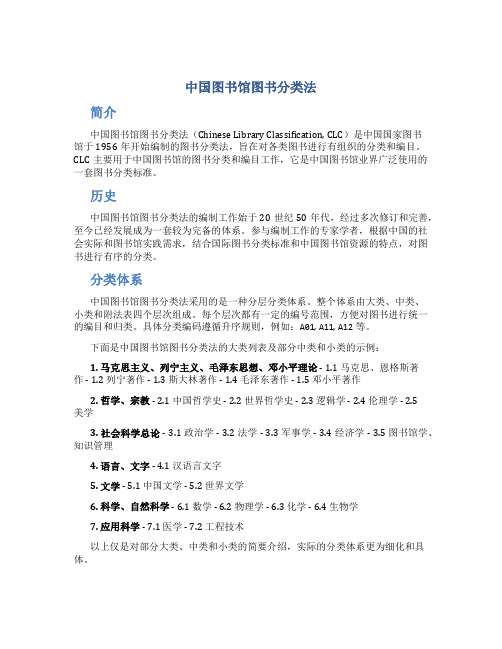 中国图书馆图书分类法

简介

中国图书馆图书分类法（Chinese Library Classification, CLC）是中国国家图书馆于1956年开始编制的图书分类法，旨在对各类图书进行有组织的分类和编目。CLC主要用于中国图书馆的图书分类和编目工作，它是中国图书馆业界广泛使用的一套图书分类标准。

历史

中国图书馆图书分类法的编制工作始于20世纪50年代，经过多次修订和完善，至今已经发展成为一套较为完备的体系。参与编制工作的专家学者，根据中国的社会实际和图书馆实践需求，结合国际图书分类标准和中国图书馆资源的特点，对图书进行有序的分类。

分类体系

中国图书馆图书分类法采用的是一种分层分类体系。整个体系由大类、中类、小类和附法表四个层次组成。每个层次都有一定的编号范围，方便对图书进行统一的编目和归类。具体分类编码遵循升序规则，例如：A01, A11, A12等。

下面是中国图书馆图书分类法的大类列表及部分中类和小类的示例：

1. 马克思主义、列宁主义、毛泽东思想、邓小平理论 - 1.1 马克思、恩格斯著作 - 1.2 列宁著作 - 1.3 斯大林著作 - 1.4 毛泽东著作 - 1.5 邓小平著作

2. 哲学、宗教 - 2.1 中国哲学史 - 2.2 世界哲学史 - 2.3 逻辑学 - 2.4 伦理学 - 2.5 美学

3. 社会科学总论 - 3.1 政治学 - 3.2 法学 - 3.3 军事学 - 3.4 经济学 - 3.5 图书馆学、知识管理

4. 语言、文字 - 4.1 汉语言文字

5. 文学 - 5.1 中国文学 - 5.2 世界文学

6. 科学、自然科学 - 6.1 数学 - 6.2 物理学 - 6.3 化学 - 6.4 生物学

7. 应用科学 - 7.1 医学 - 7.2 工程技术

以上仅是对部分大类、中类和小类的简要介绍，实际的分类体系更为细化和具体。